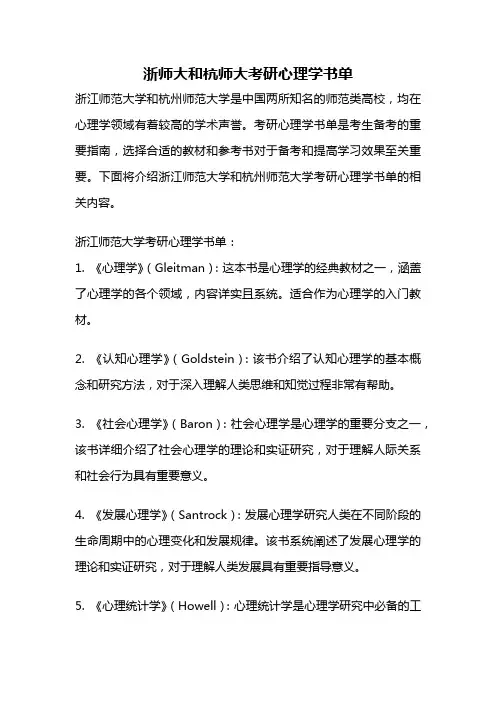 浙师大和杭师大考研心理学书单

浙江师范大学和杭州师范大学是中国两所知名的师范类高校，均在心理学领域有着较高的学术声誉。考研心理学书单是考生备考的重要指南，选择合适的教材和参考书对于备考和提高学习效果至关重要。下面将介绍浙江师范大学和杭州师范大学考研心理学书单的相关内容。

浙江师范大学考研心理学书单：

1. 《心理学》（Gleitman）：这本书是心理学的经典教材之一，涵盖了心理学的各个领域，内容详实且系统。适合作为心理学的入门教材。

2. 《认知心理学》（Goldstein）：该书介绍了认知心理学的基本概念和研究方法，对于深入理解人类思维和知觉过程非常有帮助。

3. 《社会心理学》（Baron）：社会心理学是心理学的重要分支之一，该书详细介绍了社会心理学的理论和实证研究，对于理解人际关系和社会行为具有重要意义。

4. 《发展心理学》（Santrock）：发展心理学研究人类在不同阶段的生命周期中的心理变化和发展规律。该书系统阐述了发展心理学的理论和实证研究，对于理解人类发展具有重要指导意义。

5. 《心理统计学》（Howell）：心理统计学是心理学研究中必备的工